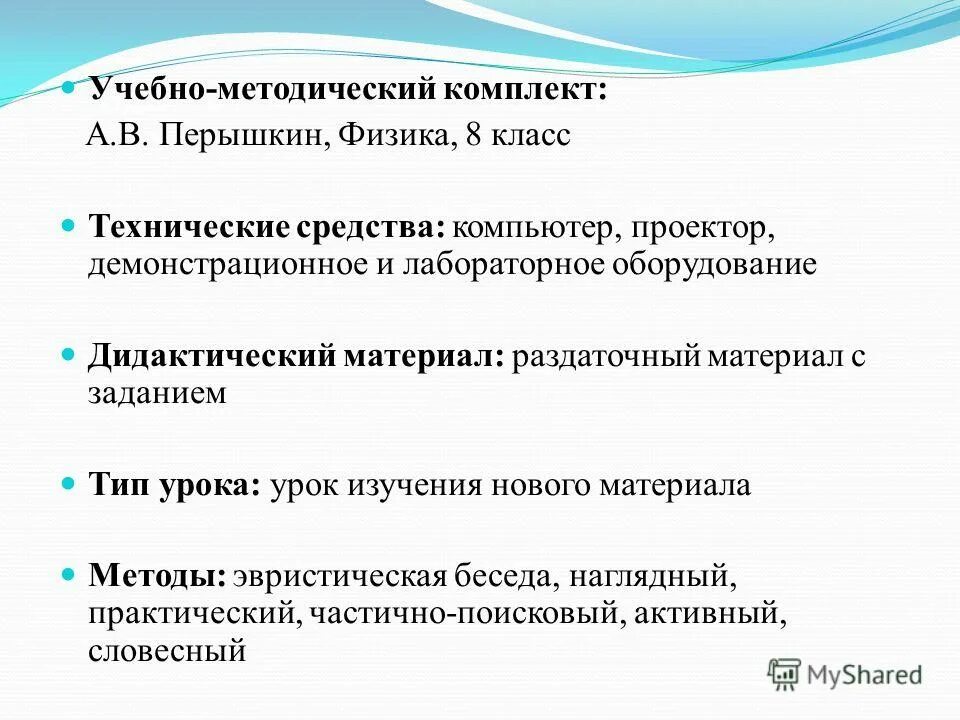 Учебно-методический комплект:
А.В. Перышкин, Физика, 8 класс

Технические средства: компьютер, проектор, демонстрационное и лабораторное оборудование

Дидактический материал: раздаточный материал с заданием

Тип урока: урок изучения нового материала

Методы: эвристическая беседа, наглядный, практический, частично-поисковый, активный, словесный

MyShared